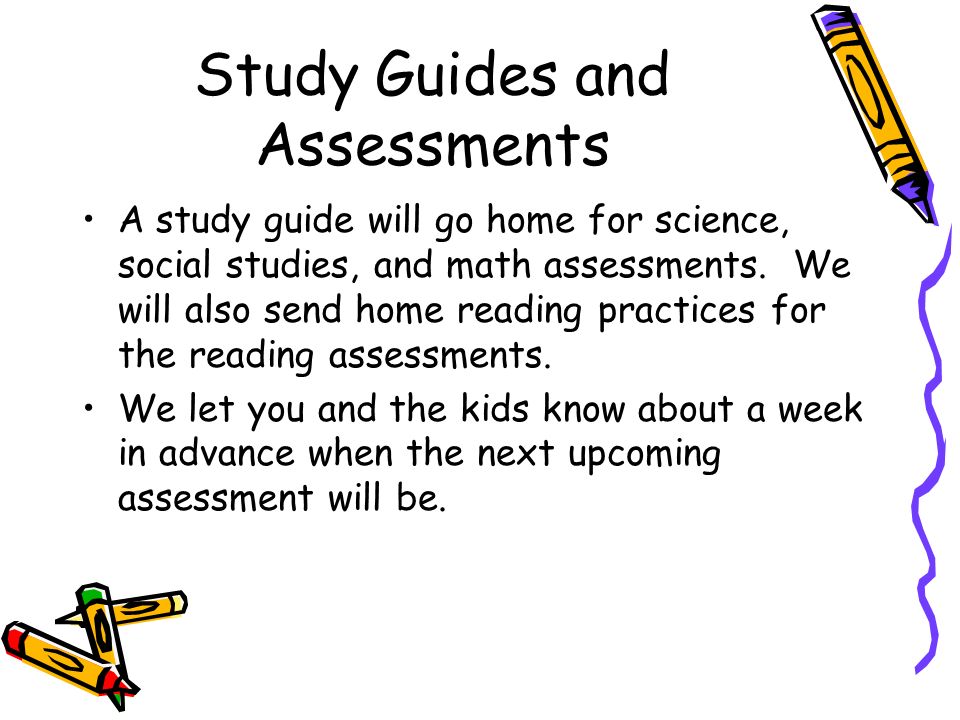 Study Guides and Assessments

• A study guide will go home for science, social studies, and math assessments. We will also send home reading practices for the reading assessments.

• We let you and the kids know about a week in advance when the next upcoming assessment will be.